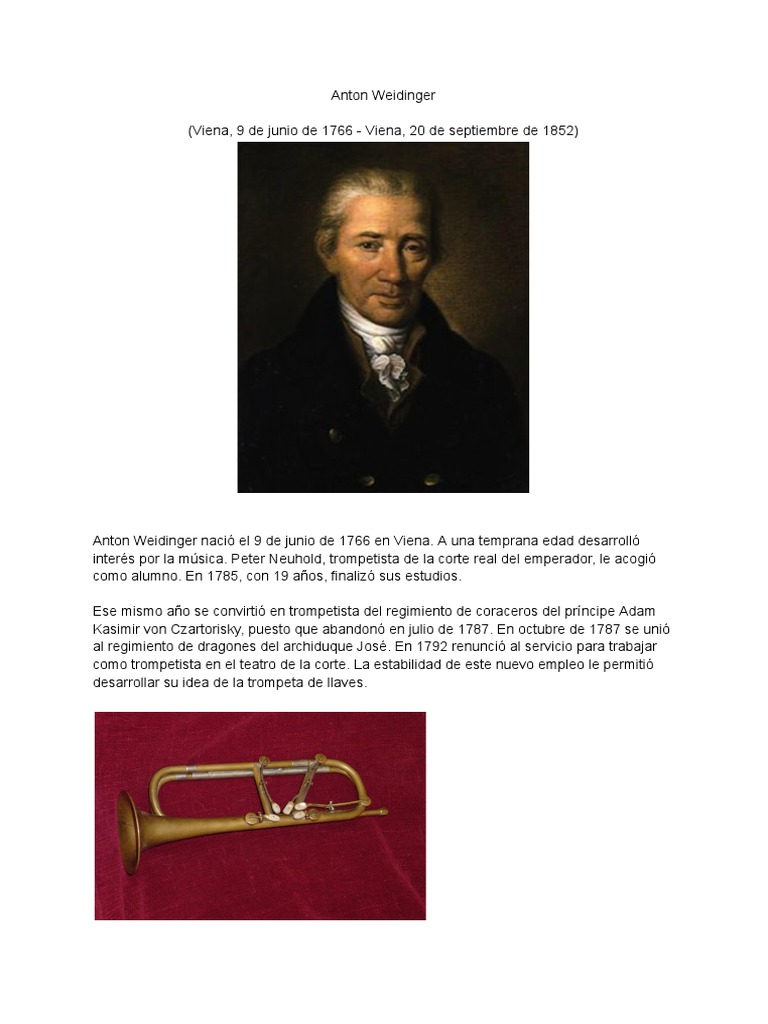 Anton Weidinger

(Viena, 9 de junio de 1766 - Viena, 20 de septiembre de 1852)

Anton Weidinger nació el 9 de junio de 1766 en Viena. A una temprana edad desarrolló interés por la música. Peter Neuhold, trompetista de la corte real del emperador, le acogió como alumno. En 1785, con 19 años, finalizó sus estudios.

Ese mismo año se convirtió en trompetista del regimiento de coraceros del príncipe Adam Kasimir von Czartorisky, puesto que abandonó en julio de 1787. En octubre de 1787 se unió al regimiento de dragones del archiduque José. En 1792 renunció al servicio para trabajar como trompetista en el teatro de la corte. La estabilidad de este nuevo empleo le permitió desarrollar su idea de la trompeta de llaves.